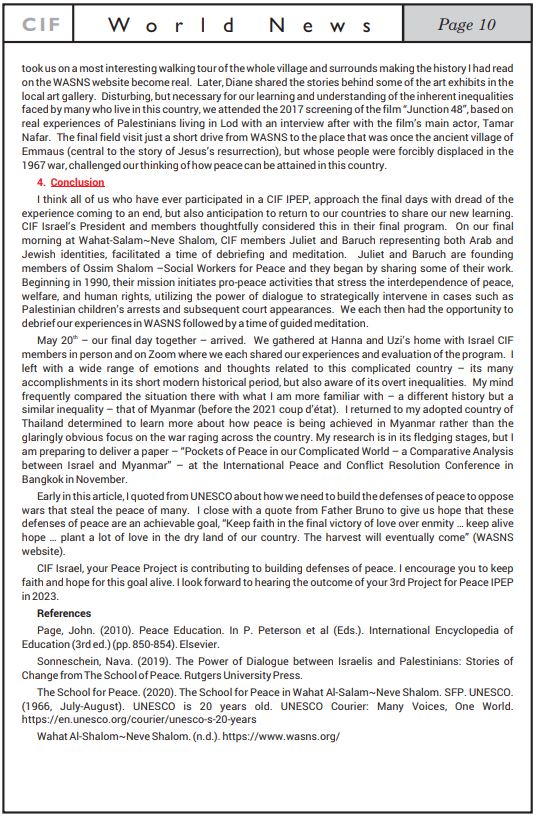 CIF World News Page 10

took us on a most interesting walking tour of the whole village and surrounds making the history I had read on the WASNS website become real. Later, Diane shared the stories behind some of the art exhibits in the local art gallery. Disturbing, but necessary for our learning and understanding of the inherent inequalities faced by many who live in this country, we attended the 2017 screening of the film "Junction 48", based on real experiences of Palestinians living in Lod with an interview after with the film's main actor, Tamar Nafar. The final field visit just a short drive from WASNS to the place that was once the ancient village of Emmaus (central to the story of Jesus's resurrection), but whose people were forcibly displaced in the 1967 war, challenged our thinking of how peace can be attained in this country.

4. Conclusion

I think all of us who have ever participated in a CIF IPEP, approach the final days with dread of the experience coming to an end, but also anticipation to return to our countries to share our new learning. CIF Israel's President and members thoughtfully considered this in their final program. On our final morning at Wahat-Salam~Neve Shalom, CIF members Juliet and Baruch representing both Arab and Jewish identities, facilitated a time of debriefing and meditation. Juliet and Baruch are founding members of Ossim Shalom –Social Workers for Peace and they began by sharing some of their work. Beginning in 1990, their mission initiates pro-peace activities that stress the interdependence of peace, welfare, and human rights, utilizing the power of dialogue to strategically intervene in cases such as Palestinian children's arrests and subsequent court appearances. We each then had the opportunity to debrief our experiences in WASNS followed by a time of guided meditation.

May 20$^{th}$ – our final day together – arrived. We gathered at Hanna and Uzi's home with Israel CIF members in person and on Zoom where we each shared our experiences and evaluation of the program. I left with a wide range of emotions and thoughts related to this complicated country – its many accomplishments in its short modern historical period, but also aware of its overt inequalities. My mind frequently compared the situation there with what I am more familiar with – a different history but a similar inequality – that of Myanmar (before the 2021 coup d'état). I returned to my adopted country of Thailand determined to learn more about how peace is being achieved in Myanmar rather than the glaringly obvious focus on the war raging across the country. My research is in its fledging stages, but I am preparing to deliver a paper – "Pockets of Peace in our Complicated World – a Comparative Analysis between Israel and Myanmar" – at the International Peace and Conflict Resolution Conference in Bangkok in November.

Early in this article, I quoted from UNESCO about how we need to build the defenses of peace to oppose wars that steal the peace of many. I close with a quote from Father Bruno to give us hope that these defenses of peace are an achievable goal, "Keep faith in the final victory of love over enmity … keep alive hope … plant a lot of love in the dry land of our country. The harvest will eventually come" (WASNS website).

CIF Israel, your Peace Project is contributing to building defenses of peace. I encourage you to keep faith and hope for this goal alive. I look forward to hearing the outcome of your 3rd Project for Peace IPEP in 2023.

References

Page, John. (2010). Peace Education. In P. Peterson et al (Eds.). International Encyclopedia of Education (3rd ed.) (pp. 850-854). Elsevier.

Sonneschein, Nava. (2019). The Power of Dialogue between Israelis and Palestinians: Stories of Change from The School of Peace. Rutgers University Press.

The School for Peace. (2020). The School for Peace in Wahat Al-Salam~Neve Shalom. SFP. UNESCO. (1966, July-August). UNESCO is 20 years old. UNESCO Courier: Many Voices, One World. https://en.unesco.org/courier/unesco-s-20-years

Wahat Al-Shalom~Neve Shalom. (n.d.). https://www.wasns.org/